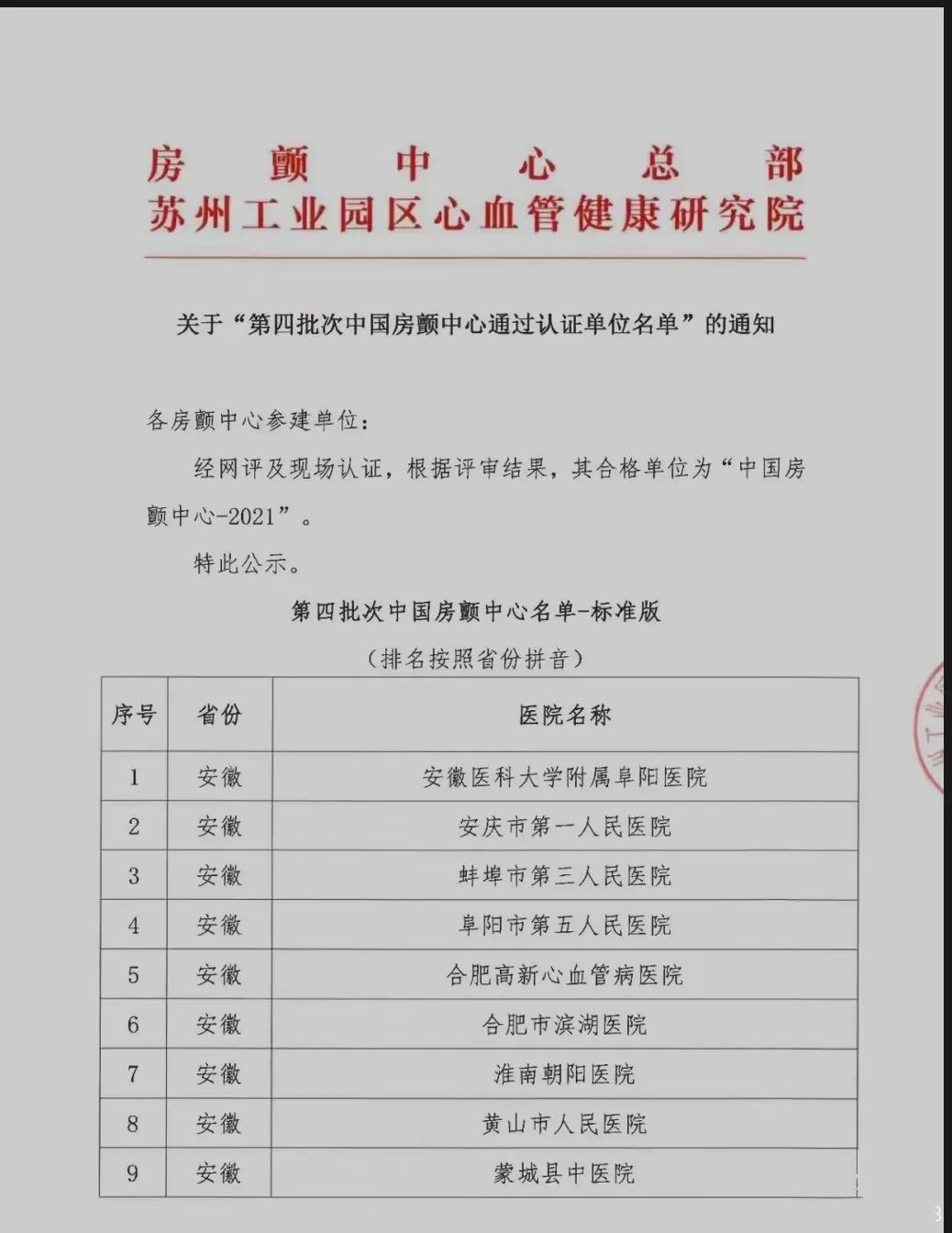 房颤中心总部
苏州工业园区心血管健康研究院

关于“第四批次中国房颤中心通过认证单位名单”的通知

各房颤中心参建单位：

经网评及现场认证，根据评审结果，其合格单位为“中国房颤中心-2021”。

特此公示。

第四批次中国房颤中心名单-标准版

（排名按照省份拼音）

| 序号 | 省份 | 医院名称 |
|---|---|---|
| 1 | 安徽 | 安徽医科大学附属阜阳医院 |
| 2 | 安徽 | 安庆市第一人民医院 |
| 3 | 安徽 | 蚌埠市第三人民医院 |
| 4 | 安徽 | 阜阳市第五人民医院 |
| 5 | 安徽 | 合肥高新心血管病医院 |
| 6 | 安徽 | 合肥市滨湖医院 |
| 7 | 安徽 | 淮南朝阳医院 |
| 8 | 安徽 | 黄山市人民医院 |
| 9 | 安徽 | 蒙城县中医院 |